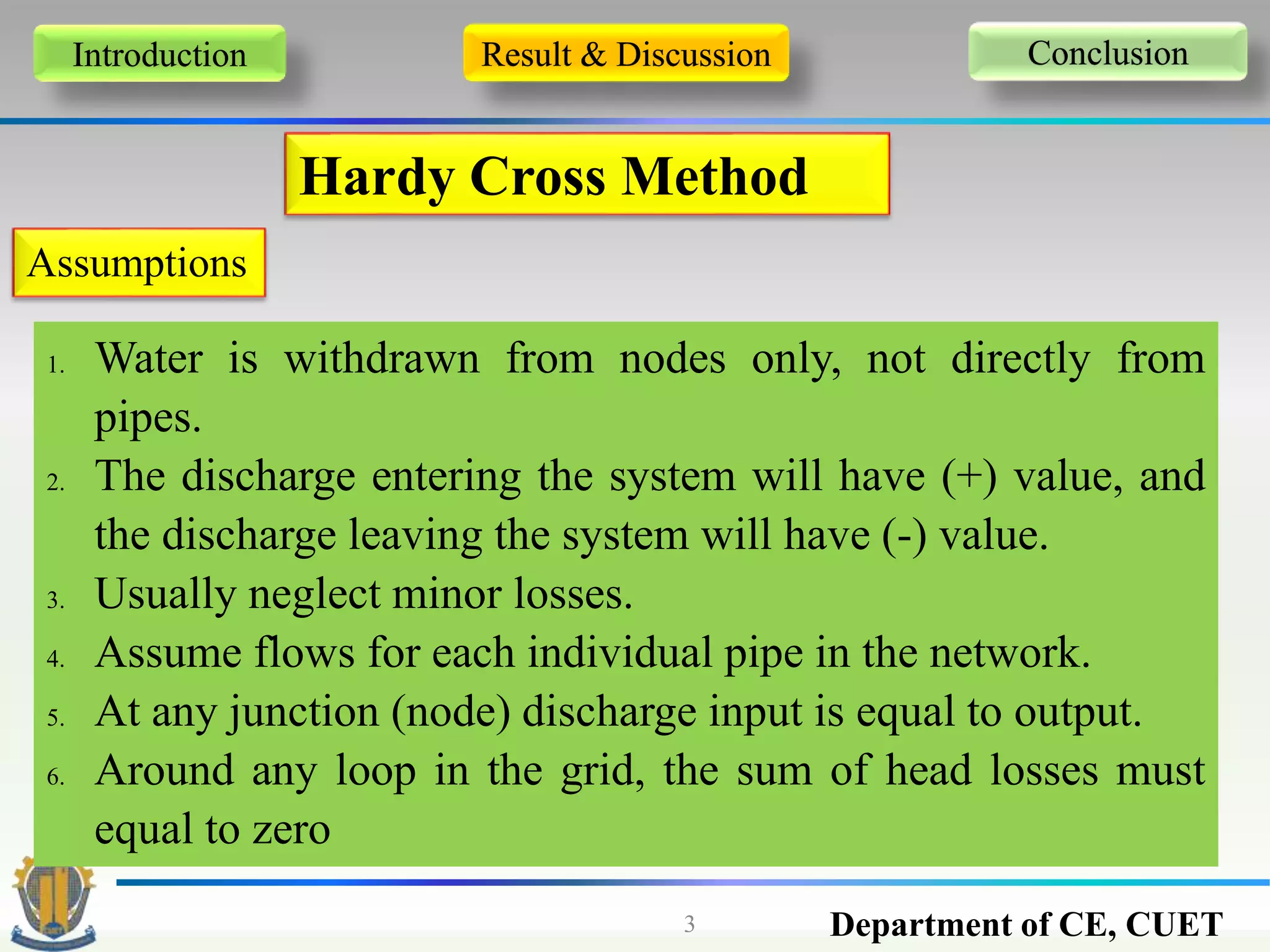 Introduction

Result & Discussion

Conclusion

Hardy Cross Method

Assumptions

1. Water is withdrawn from nodes only, not directly from pipes.
2. The discharge entering the system will have (+) value, and the discharge leaving the system will have (-) value.
3. Usually neglect minor losses.
4. Assume flows for each individual pipe in the network.
5. At any junction (node) discharge input is equal to output.
6. Around any loop in the grid, the sum of head losses must equal to zero

3

Department of CE, CUET